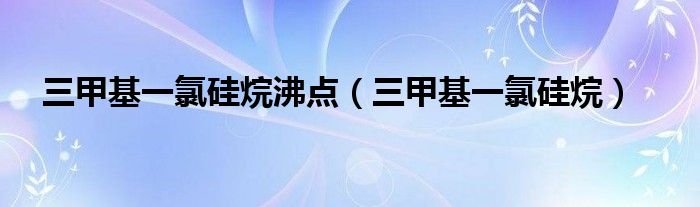 三甲基一氯硅烷沸点（三甲基一氯硅烷）